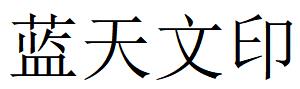 蓝天文印